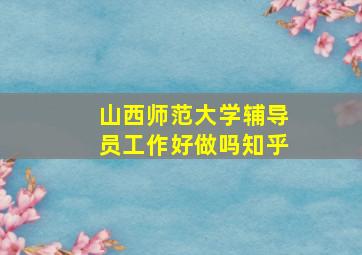 山西师范大学辅导员工作好做吗知乎